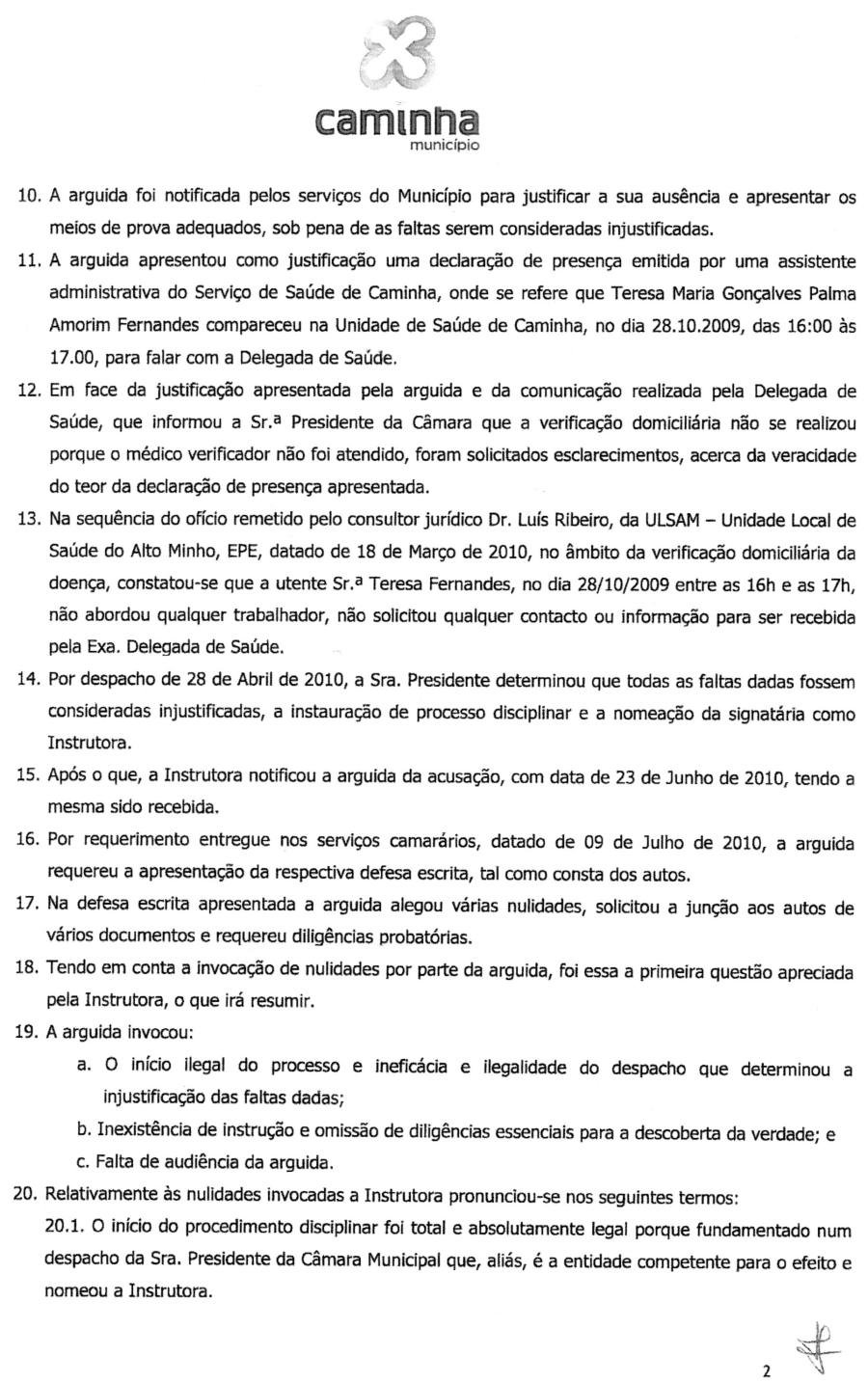 caminha
município

10. A arguida foi notificada pelos serviços do Município para justificar a sua ausência e apresentar os meios de prova adequados, sob pena de as faltas serem consideradas injustificadas.

11. A arguida apresentou como justificação uma declaração de presença emitida por uma assistente administrativa do Serviço de Saúde de Caminha, onde se refere que Teresa Maria Gonçalves Palma Amorim Fernandes compareceu na Unidade de Saúde de Caminha, no dia 28.10.2009, das 16:00 às 17.00, para falar com a Delegada de Saúde.

12. Em face da justificação apresentada pela arguida e da comunicação realizada pela Delegada de Saúde, que informou a Sr.ª Presidente da Câmara que a verificação domiciliária não se realizou porque o médico verificador não foi atendido, foram solicitados esclarecimentos, acerca da veracidade do teor da declaração de presença apresentada.

13. Na sequência do ofício remetido pelo consultor jurídico Dr. Luís Ribeiro, da ULSAM – Unidade Local de Saúde do Alto Minho, EPE, datado de 18 de Março de 2010, no âmbito da verificação domiciliária da doença, constatou-se que a utente Sr.ª Teresa Fernandes, no dia 28/10/2009 entre as 16h e as 17h, não abordou qualquer trabalhador, não solicitou qualquer contacto ou informação para ser recebida pela Exa. Delegada de Saúde.

14. Por despacho de 28 de Abril de 2010, a Sra. Presidente determinou que todas as faltas dadas fossem consideradas injustificadas, a instauração de processo disciplinar e a nomeação da signatária como Instrutora.

15. Após o que, a Instrutora notificou a arguida da acusação, com data de 23 de Junho de 2010, tendo a mesma sido recebida.

16. Por requerimento entregue nos serviços camarários, datado de 09 de Julho de 2010, a arguida requereu a apresentação da respectiva defesa escrita, tal como consta dos autos.

17. Na defesa escrita apresentada a arguida alegou várias nulidades, solicitou a junção aos autos de vários documentos e requereu diligências probatórias.

18. Tendo em conta a invocação de nulidades por parte da arguida, foi essa a primeira questão apreciada pela Instrutora, o que irá resumir.

19. A arguida invocou:
a. O início ilegal do processo e ineficácia e ilegalidade do despacho que determinou a injustificação das faltas dadas;
b. Inexistência de instrução e omissão de diligências essenciais para a descoberta da verdade; e
c. Falta de audiência da arguida.

20. Relativamente às nulidades invocadas a Instrutora pronunciou-se nos seguintes termos:
20.1. O início do procedimento disciplinar foi total e absolutamente legal porque fundamentado num despacho da Sra. Presidente da Câmara Municipal que, aliás, é a entidade competente para o efeito e nomeou a Instrutora.

2